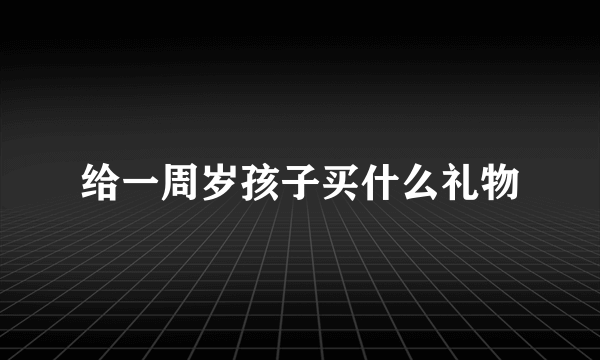 给一周岁孩子买什么礼物